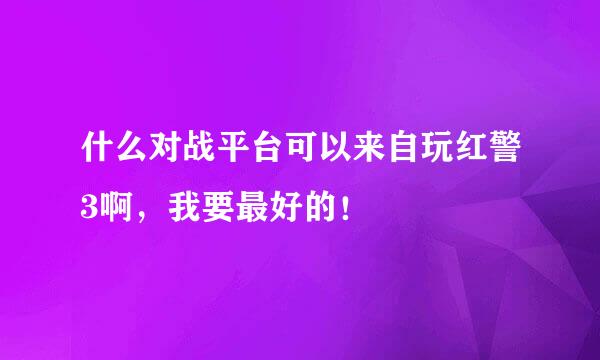 什么对战平台可以来自玩红警3啊，我要最好的！